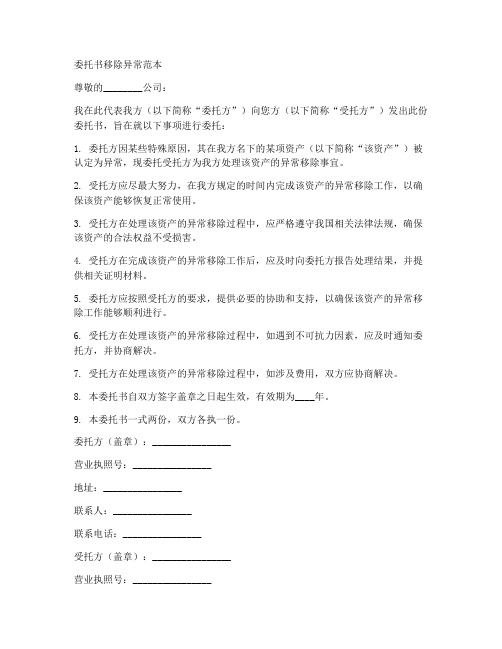 委托书移除异常范本

尊敬的________公司：

我在此代表我方（以下简称“委托方”）向您方（以下简称“受托方”）发出此份委托书，旨在就以下事项进行委托：

1. 委托方因某些特殊原因，其在我方名下的某项资产（以下简称“该资产”）被认定为异常，现委托受托方为我方处理该资产的异常移除事宜。

2. 受托方应尽最大努力，在我方规定的时间内完成该资产的异常移除工作，以确保该资产能够恢复正常使用。

3. 受托方在处理该资产的异常移除过程中，应严格遵守我国相关法律法规，确保该资产的合法权益不受损害。

4. 受托方在完成该资产的异常移除工作后，应及时向委托方报告处理结果，并提供相关证明材料。

5. 委托方应按照受托方的要求，提供必要的协助和支持，以确保该资产的异常移除工作能够顺利进行。

6. 受托方在处理该资产的异常移除过程中，如遇到不可抗力因素，应及时通知委托方，并协商解决。

7. 受托方在处理该资产的异常移除过程中，如涉及费用，双方应协商解决。

8. 本委托书自双方签字盖章之日起生效，有效期为____年。

9. 本委托书一式两份，双方各执一份。

委托方（盖章）：________________

营业执照号：________________

地址：________________

联系人：________________

联系电话：________________

受托方（盖章）：________________

营业执照号：________________